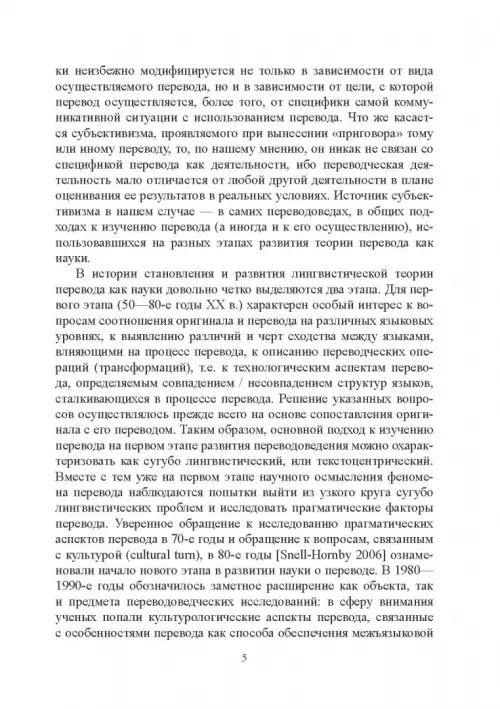 ки неизбежно модифицируется не только в зависимости от вида осуществляемого перевода, но и в зависимости от цели, с которой перевод осуществляется, более того, от специфики самой коммуникативной ситуации с использованием перевода. Что же касается субъективизма, проявляемого при вынесении «приговора» тому или иному переводу, то, по нашему мнению, он никак не связан со спецификой перевода как деятельности, ибо переводческая деятельность мало отличается от любой другой деятельности в плане оценивания ее результатов в реальных условиях. Источник субъективизма в нашем случае — в самих переводоведах, в общих подходах к изучению перевода (а иногда и к его осуществлению), использовавшихся на разных этапах развития теории перевода как науки.

В истории становления и развития лингвистической теории перевода как науки довольно четко выделяются два этапа. Для первого этапа (50—80-е годы XX в.) характерен особый интерес к вопросам соотношения оригинала и перевода на различных языковых уровнях, к выявлению различий и черт сходства между языками, влияющими на процесс перевода, к описанию переводческих операций (трансформаций), т.е. к технологическим аспектам перевода, определяемым совпадением / несовпадением структур языков, сталкивающихся в процессе перевода. Решение указанных вопросов осуществлялось прежде всего на основе сопоставления оригинала с его переводом. Таким образом, основной подход к изучению перевода на первом этапе развития переводоведения можно охарактеризовать как сугубо лингвистический, или текстоцентрический. Вместе с тем уже на первом этапе научного осмысления феномена перевода наблюдаются попытки выйти из узкого круга сугубо лингвистических проблем и исследовать прагматические факторы перевода. Уверенное обращение к исследованию прагматических аспектов перевода в 70-е годы и обращение к вопросам, связанным с культурой (cultural turn), в 80-е годы [Snell-Hornby 2006] ознаменовали начало нового этапа в развитии науки о переводе. В 1980—1990-е годы обозначилось заметное расширение как объекта, так и предмета переводоведческих исследований: в сферу внимания ученых попали культурологические аспекты перевода, связанные с особенностями перевода как способа обеспечения межъязыковой

5